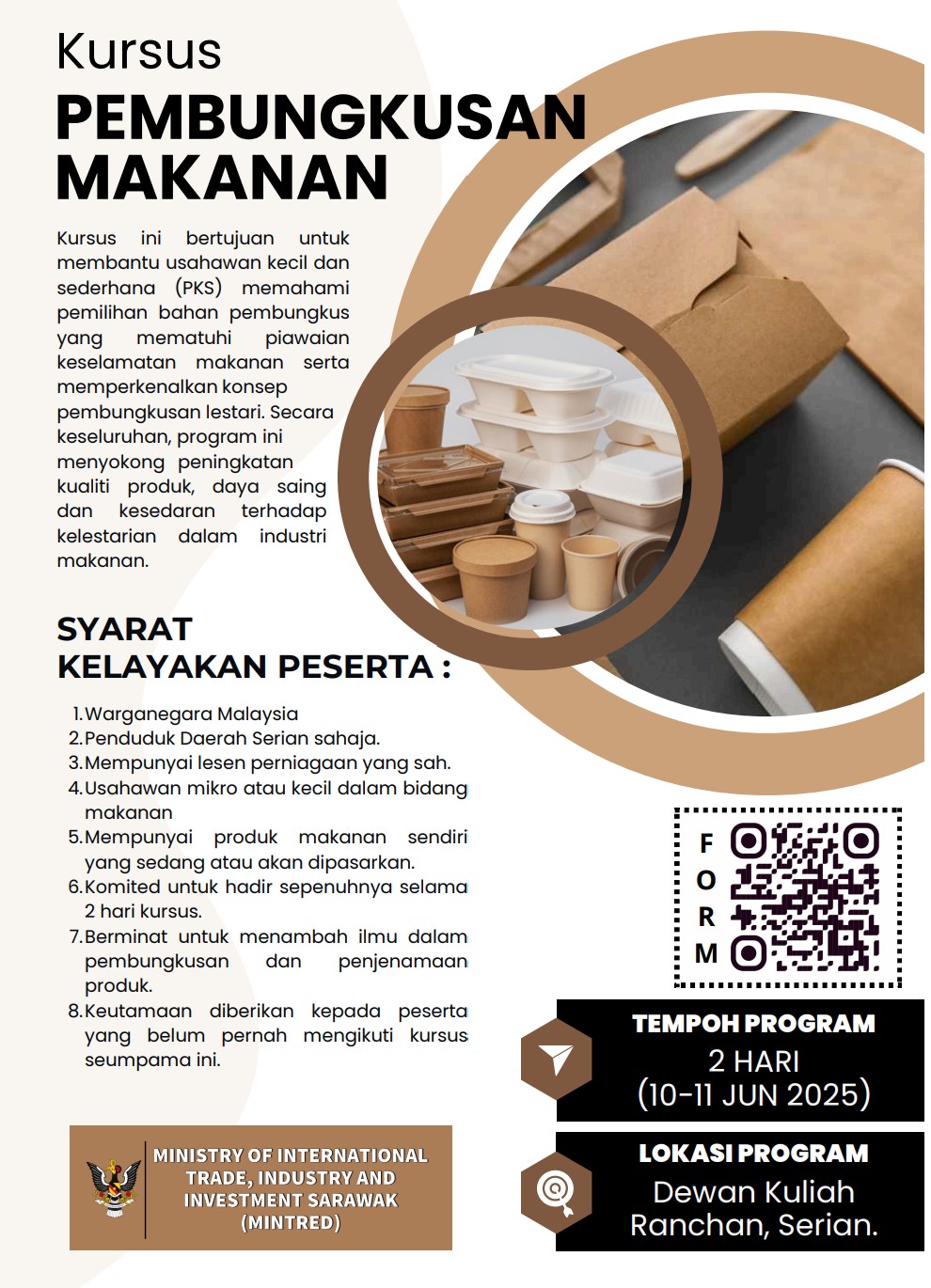 Kursus

PEMBUNGKUSAN MAKANAN

Kursus ini bertujuan untuk membantu usahawan kecil dan sederhana (PKS) memahami pemilihan bahan pembungkus yang mematuhi piawaian keselamatan makanan serta memperkenalkan konsep pembungkusan lestari. Secara keseluruhan, program ini menyokong peningkatan kualiti produk, daya saing dan kesedaran terhadap kelestarian dalam industri makanan.

SYARAT KELAYAKAN PESERTA :

1. Warganegara Malaysia
2. Penduduk Daerah Serian sahaja.
3. Mempunyai lesen perniagaan yang sah.
4. Usahawan mikro atau kecil dalam bidang makanan
5. Mempunyai produk makanan sendiri yang sedang atau akan dipasarkan.
6. Komited untuk hadir sepenuhnya selama 2 hari kursus.
7. Berminat untuk menambah ilmu dalam pembungkusan dan penjenamaan produk.
8. Keutamaan diberikan kepada peserta yang belum pernah mengikuti kursus seumpama ini.

FORM

TEMPOH PROGRAM
2 HARI
(10-11 JUN 2025)

LOKASI PROGRAM
Dewan Kuliah Ranchan, Serian.

MINISTRY OF INTERNATIONAL TRADE, INDUSTRY AND INVESTMENT SARAWAK (MINTRED)